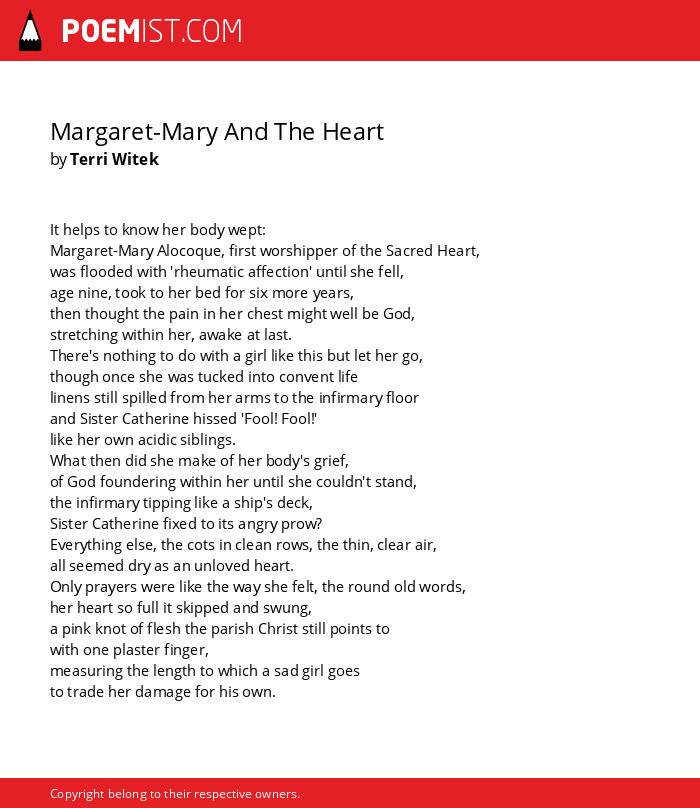 POEMIST.COM

Margaret-Mary And The Heart
by Terri Witek

It helps to know her body wept:
Margaret-Mary Alocoque, first worshipper of the Sacred Heart,
was flooded with 'rheumatic affection' until she fell,
age nine, took to her bed for six more years,
then thought the pain in her chest might well be God,
stretching within her, awake at last.
There's nothing to do with a girl like this but let her go,
though once she was tucked into convent life
linens still spilled from her arms to the infirmary floor
and Sister Catherine hissed 'Fool! Fool!'
like her own acidic siblings.
What then did she make of her body's grief,
of God foundering within her until she couldn't stand,
the infirmary tipping like a ship's deck,
Sister Catherine fixed to its angry prow?
Everything else, the cots in clean rows, the thin, clear air,
all seemed dry as an unloved heart.
Only prayers were like the way she felt, the round old words,
her heart so full it skipped and swung,
a pink knot of flesh the parish Christ still points to
with one plaster finger,
measuring the length to which a sad girl goes
to trade her damage for his own.

Copyright belong to their respective owners.